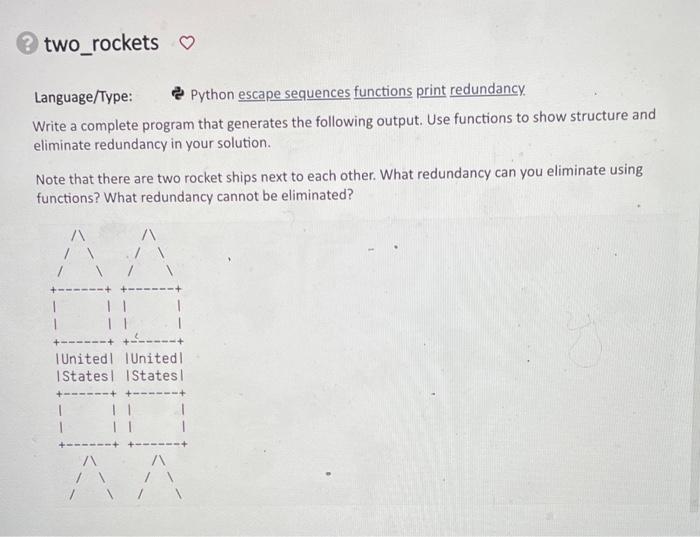 two_rockets

Language/Type: Python escape sequences functions print redundancy

Write a complete program that generates the following output. Use functions to show structure and eliminate redundancy in your solution.

Note that there are two rocket ships next to each other. What redundancy can you eliminate using functions? What redundancy cannot be eliminated?

   /\       /\
  /  \     /  \
 /    \   /    \
+------+ +------+
|      | |      |
|      | |      |
+------+ +------+
|United| |United|
|States| |States|
+------+ +------+
|      | |      |
|      | |      |
+------+ +------+
   /\       /\
  /  \     /  \
 /    \   /    \